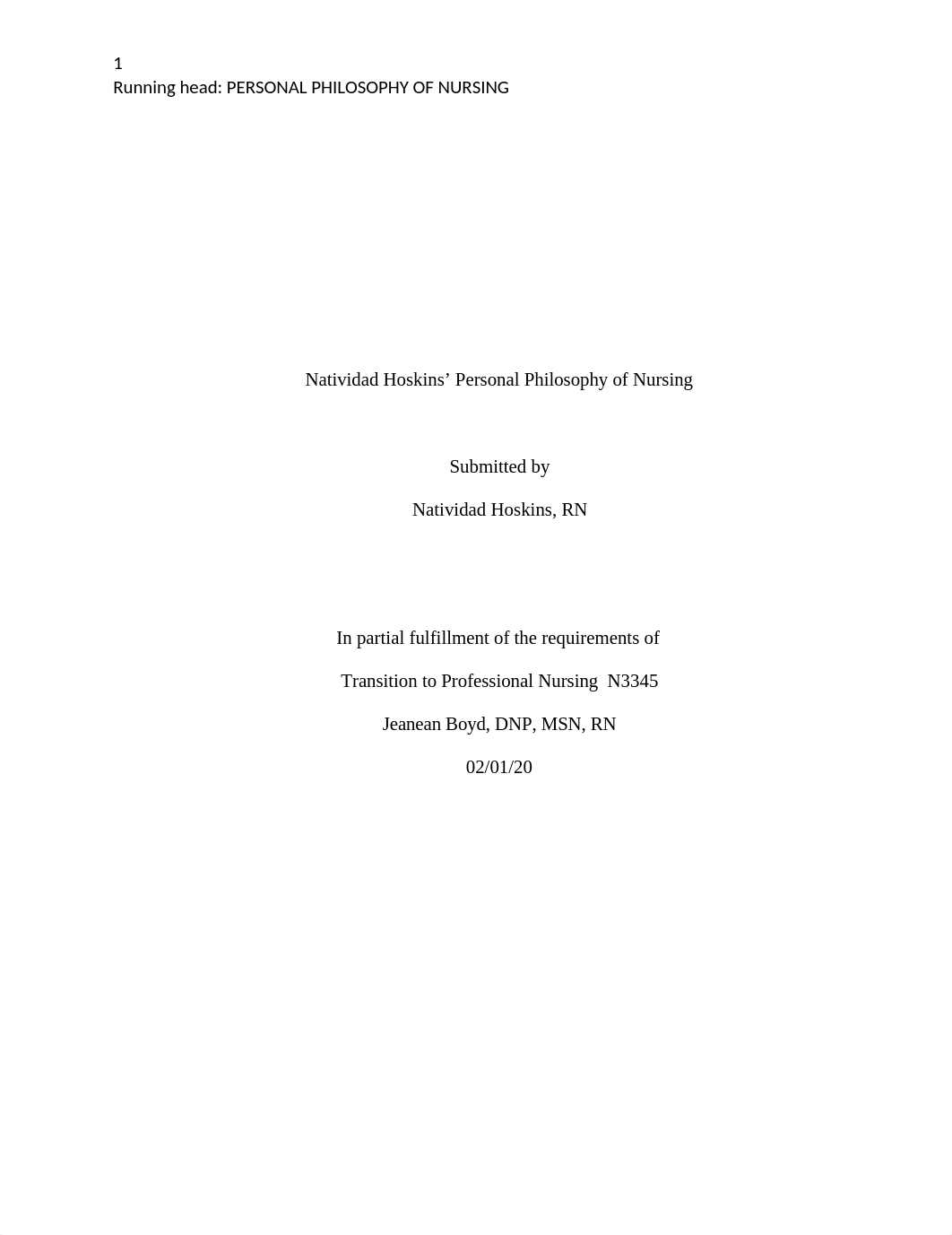 1
Running head: PERSONAL PHILOSOPHY OF NURSING

Natividad Hoskins’ Personal Philosophy of Nursing

Submitted by

Natividad Hoskins, RN

In partial fulfillment of the requirements of

Transition to Professional Nursing  N3345

Jeanean Boyd, DNP, MSN, RN

02/01/20